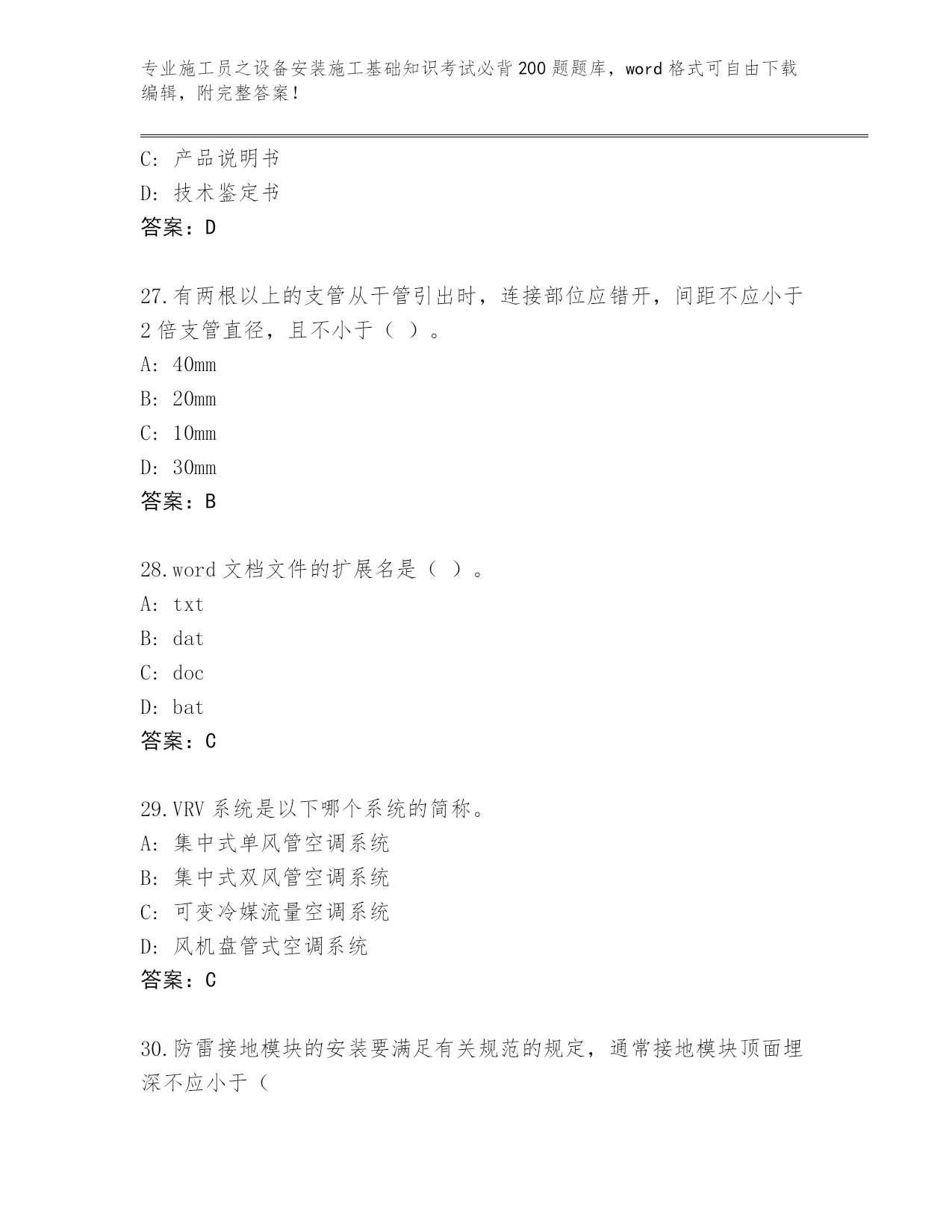 专业施工员之设备安装施工基础知识考试必背200题题库，word格式可自由下载编辑，附完整答案！

C: 产品说明书
D: 技术鉴定书
答案：D

27.有两根以上的支管从干管引出时，连接部位应错开，间距不应小于2倍支管直径，且不小于（ ）。
A: 40mm
B: 20mm
C: 10mm
D: 30mm
答案：B

28.word文档文件的扩展名是（ ）。
A: txt
B: dat
C: doc
D: bat
答案：C

29.VRV系统是以下哪个系统的简称。
A: 集中式单风管空调系统
B: 集中式双风管空调系统
C: 可变冷媒流量空调系统
D: 风机盘管式空调系统
答案：C

30.防雷接地模块的安装要满足有关规范的规定，通常接地模块顶面埋深不应小于（